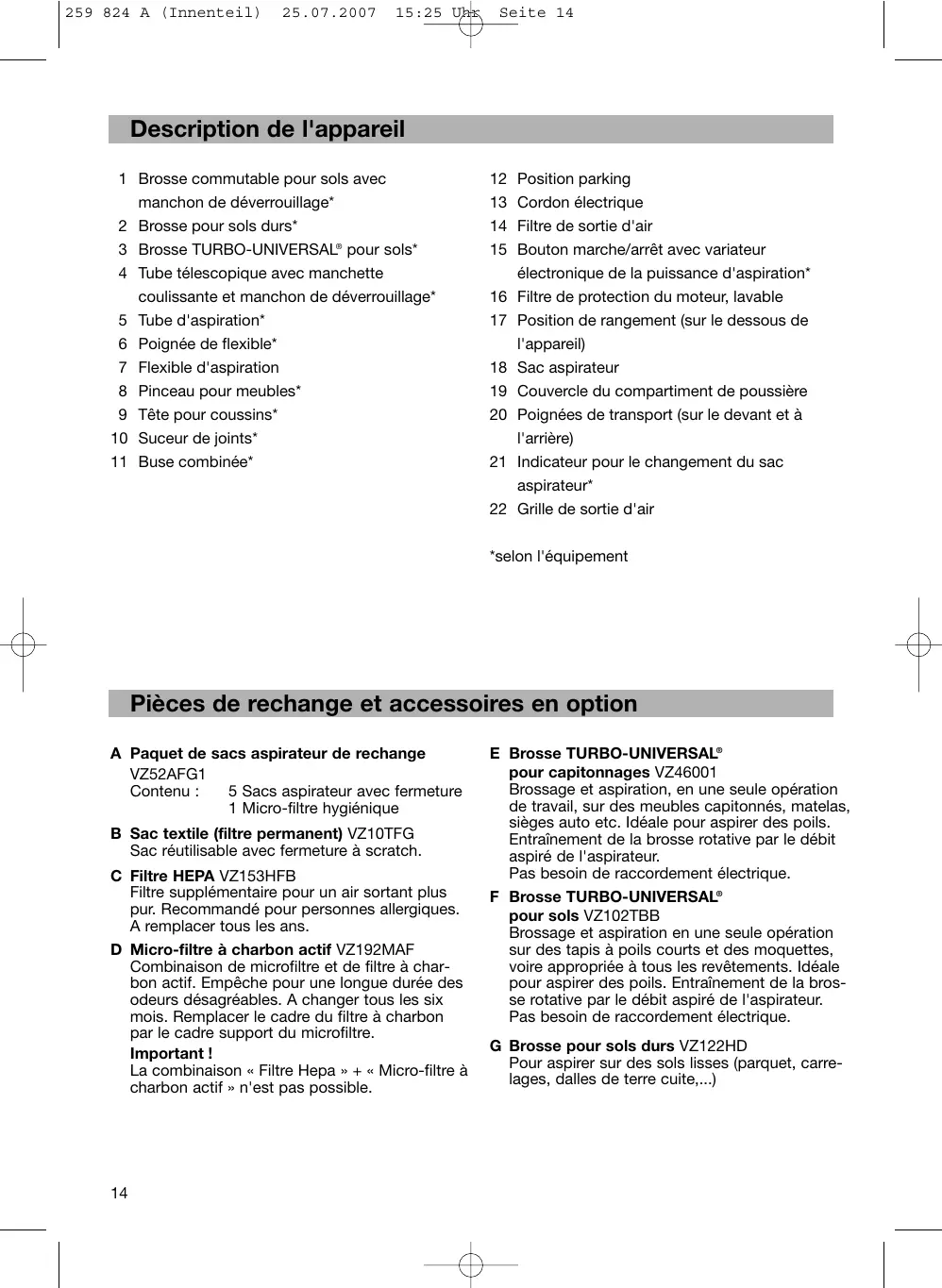 259 824 A (Innenteil) 25.07.2007 15:25 Uhr Seite 14

Description de l'appareil

1 Brosse commutable pour sols avec manchon de déverrouillage*
2 Brosse pour sols durs*
3 Brosse TURBO-UNIVERSAL® pour sols*
4 Tube télescopique avec manchette coulissante et manchon de déverrouillage*
5 Tube d'aspiration*
6 Poignée de flexible*
7 Flexible d'aspiration
8 Pinceau pour meubles*
9 Tête pour coussins*
10 Suceur de joints*
11 Buse combinée*

12 Position parking
13 Cordon électrique
14 Filtre de sortie d'air
15 Bouton marche/arrêt avec variateur électronique de la puissance d'aspiration*
16 Filtre de protection du moteur, lavable
17 Position de rangement (sur le dessous de l'appareil)
18 Sac aspirateur
19 Couvercle du compartiment de poussière
20 Poignées de transport (sur le devant et à l'arrière)
21 Indicateur pour le changement du sac aspirateur*
22 Grille de sortie d'air

*selon l'équipement

Pièces de rechange et accessoires en option

A Paquet de sacs aspirateur de rechange
VZ52AFG1
Contenu : 5 Sacs aspirateur avec fermeture
1 Micro-filtre hygiénique

B Sac textile (filtre permanent) VZ10TFG
Sac réutilisable avec fermeture à scratch.

C Filtre HEPA VZ153HFB
Filtre supplémentaire pour un air sortant plus pur. Recommandé pour personnes allergiques. A remplacer tous les ans.

D Micro-filtre à charbon actif VZ192MAF
Combinaison de microfiltre et de filtre à charbon actif. Empêche pour une longue durée des odeurs désagréables. A changer tous les six mois. Remplacer le cadre du filtre à charbon par le cadre support du microfiltre.
Important !
La combinaison « Filtre Hepa » + « Micro-filtre à charbon actif » n'est pas possible.

E Brosse TURBO-UNIVERSAL®
pour capitonnages VZ46001
Brossage et aspiration, en une seule opération de travail, sur des meubles capitonnés, matelas, sièges auto etc. Idéale pour aspirer des poils. Entraînement de la brosse rotative par le débit aspiré de l'aspirateur.
Pas besoin de raccordement électrique.

F Brosse TURBO-UNIVERSAL®
pour sols VZ102TBB
Brossage et aspiration en une seule opération sur des tapis à poils courts et des moquettes, voire appropriée à tous les revêtements. Idéale pour aspirer des poils. Entraînement de la brosse rotative par le débit aspiré de l'aspirateur.
Pas besoin de raccordement électrique.

G Brosse pour sols durs VZ122HD
Pour aspirer sur des sols lisses (parquet, carrelages, dalles de terre cuite,...)

14